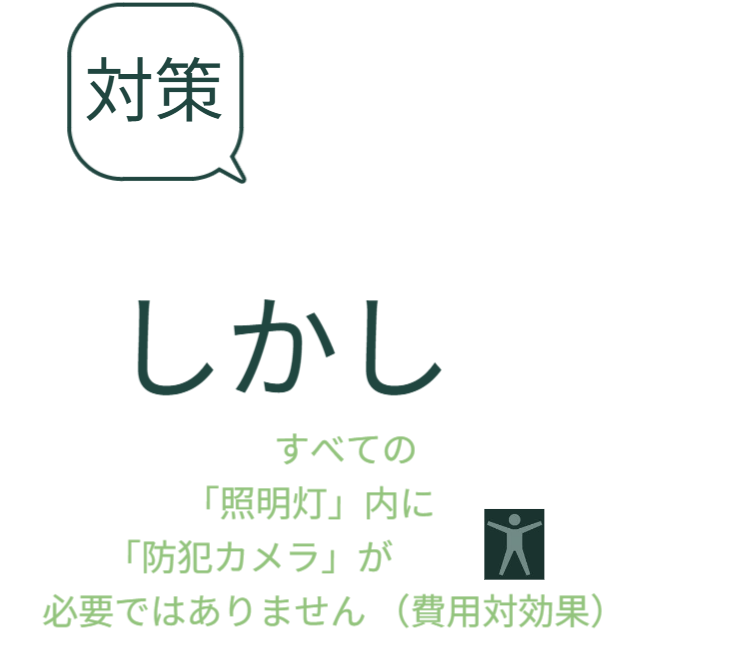 対策

しかし

すべての
「照明灯」内に
「防犯カメラ」が
必要ではありません（費用対効果）